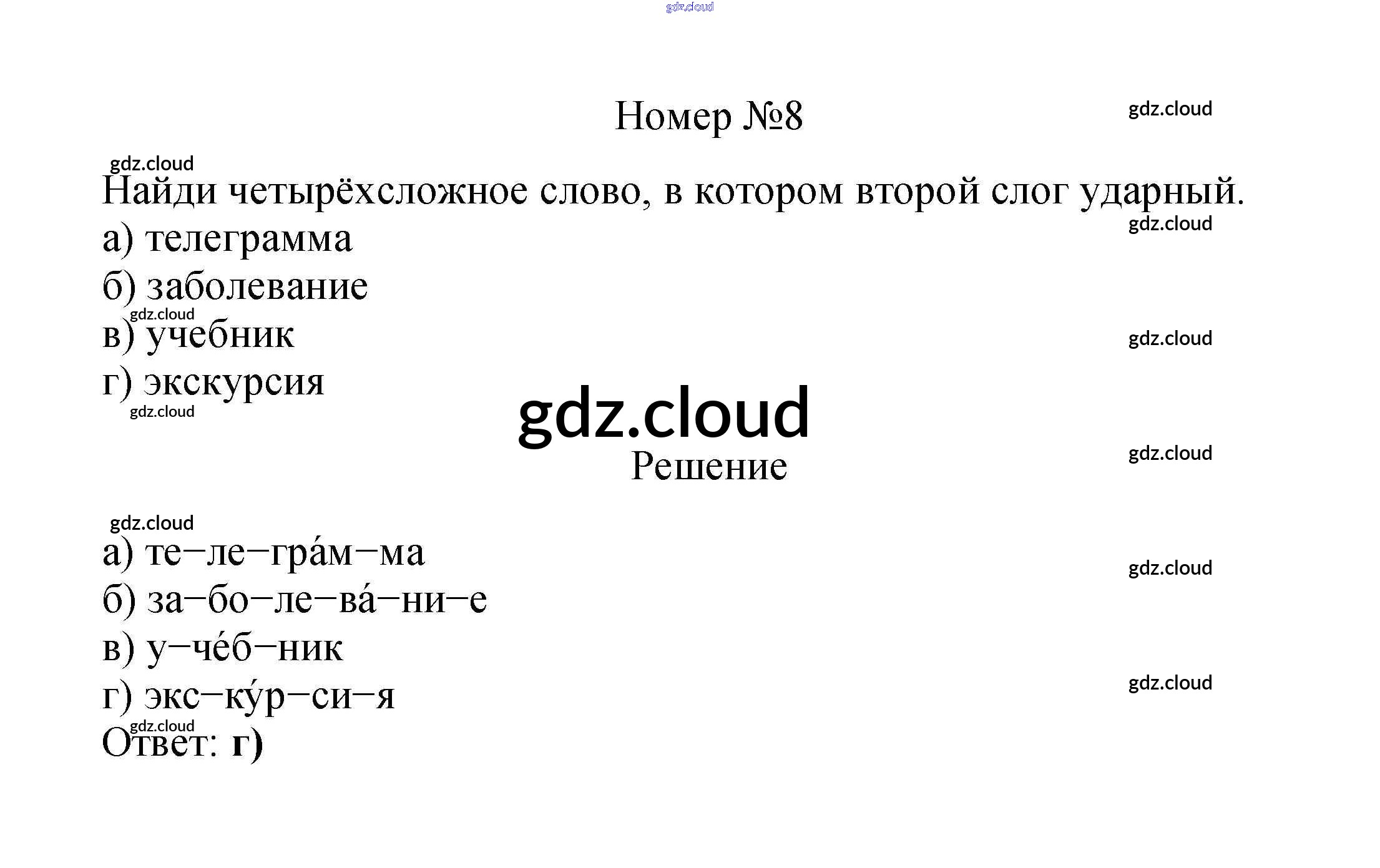 Номер №8

Найди четырёхсложное слово, в котором второй слог ударный.

а) телеграмма
б) заболевание
в) учебник
г) экскурсия

Решение

а) те−ле−гра́м−ма
б) за−бо−ле−ва́−ни−е
в) у−че́б−ник
г) экс−ку́р−си−я
Ответ: г)

gdz.cloud